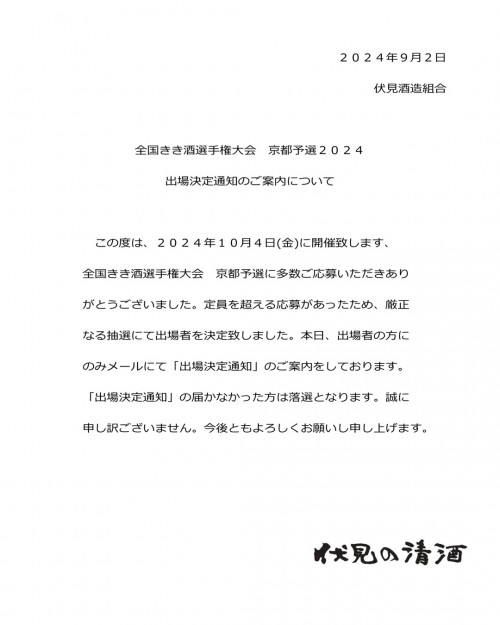 ２０２４年9月2日

伏見酒造組合

全国きき酒選手権大会　京都予選２０２４

出場決定通知のご案内について

この度は、２０２４年１０月４日(金)に開催致します、全国きき酒選手権大会　京都予選に多数ご応募いただきありがとうございました。定員を超える応募があったため、厳正なる抽選にて出場者を決定致しました。本日、出場者の方にのみメールにて「出場決定通知」のご案内をしております。「出場決定通知」の届かなかった方は落選となります。誠に申し訳ございません。今後ともよろしくお願いし申し上げます。

伏見の清酒